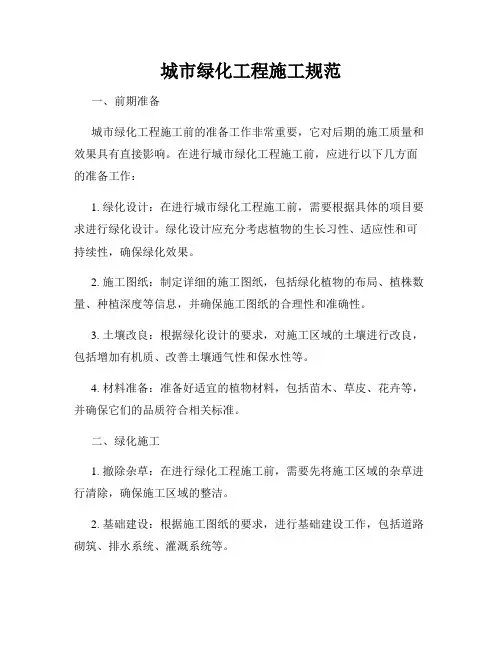 城市绿化工程施工规范

一、前期准备

城市绿化工程施工前的准备工作非常重要，它对后期的施工质量和效果具有直接影响。在进行城市绿化工程施工前，应进行以下几方面的准备工作：

1. 绿化设计：在进行城市绿化工程施工前，需要根据具体的项目要求进行绿化设计。绿化设计应充分考虑植物的生长习性、适应性和可持续性，确保绿化效果。

2. 施工图纸：制定详细的施工图纸，包括绿化植物的布局、植株数量、种植深度等信息，并确保施工图纸的合理性和准确性。

3. 土壤改良：根据绿化设计的要求，对施工区域的土壤进行改良，包括增加有机质、改善土壤通气性和保水性等。

4. 材料准备：准备好适宜的植物材料，包括苗木、草皮、花卉等，并确保它们的品质符合相关标准。

二、绿化施工

1. 撤除杂草：在进行绿化工程施工前，需要先将施工区域的杂草进行清除，确保施工区域的整洁。

2. 基础建设：根据施工图纸的要求，进行基础建设工作，包括道路砌筑、排水系统、灌溉系统等。